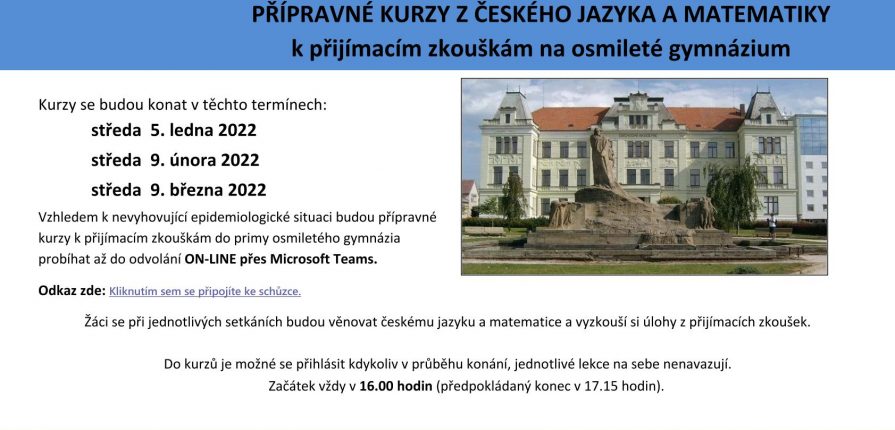 PŘÍPRAVNÉ KURZY Z ČESKÉHO JAZYKA A MATEMATIKY
k přijímacím zkouškám na osmileté gymnázium

Kurzy se budou konat v těchto termínech:

středa 5. ledna 2022

středa 9. února 2022

středa 9. března 2022

Vzhledem k nevyhovující epidemiologické situaci budou přípravné kurzy k přijímacím zkouškám do primy osmiletého gymnázia probíhat až do odvolání ON-LINE přes Microsoft Teams.

Odkaz zde: Kliknutím sem se připojíte ke schůzce.

Žáci se při jednotlivých setkáních budou věnovat českému jazyku a matematice a vyzkouší si úlohy z přijímacích zkoušek.

Do kurzů je možné se přihlásit kdykoliv v průběhu konání, jednotlivé lekce na sebe nenavazují.
Začátek vždy v 16.00 hodin (předpokládaný konec v 17.15 hodin).